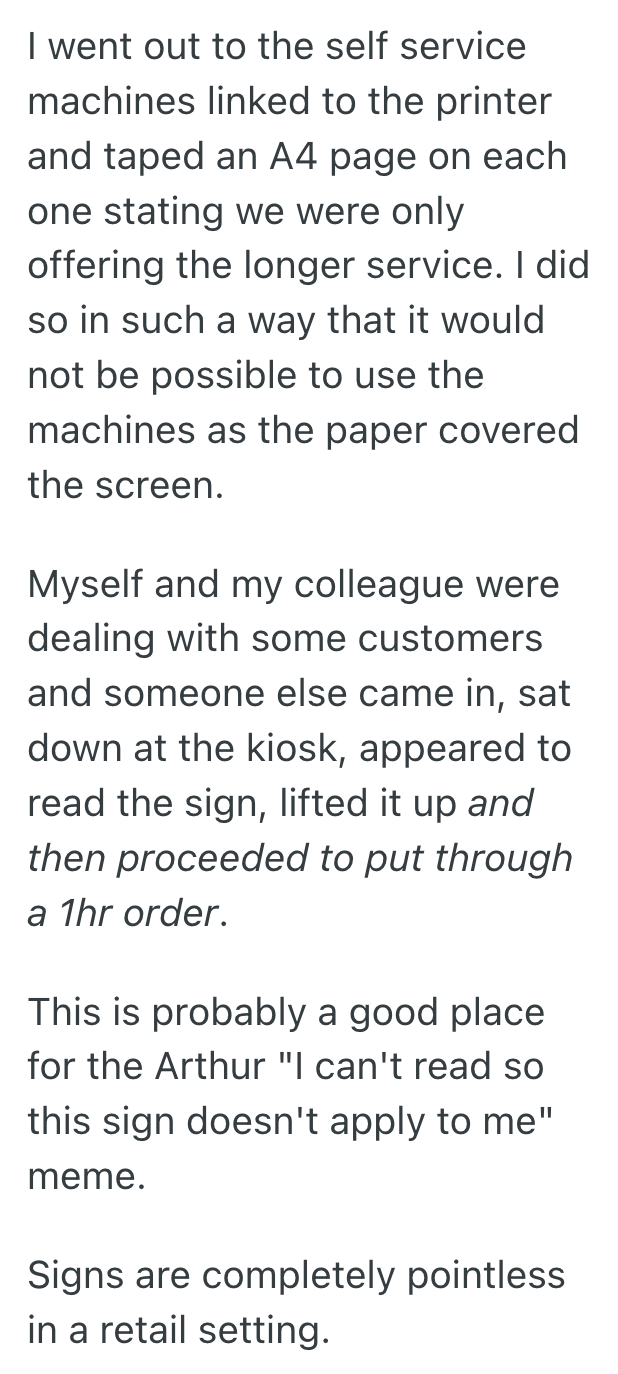 I went out to the self service machines linked to the printer and taped an A4 page on each one stating we were only offering the longer service. I did so in such a way that it would not be possible to use the machines as the paper covered the screen.

Myself and my colleague were dealing with some customers and someone else came in, sat down at the kiosk, appeared to read the sign, lifted it up and then proceeded to put through a 1hr order.

This is probably a good place for the Arthur "I can't read so this sign doesn't apply to me" meme.

Signs are completely pointless in a retail setting.